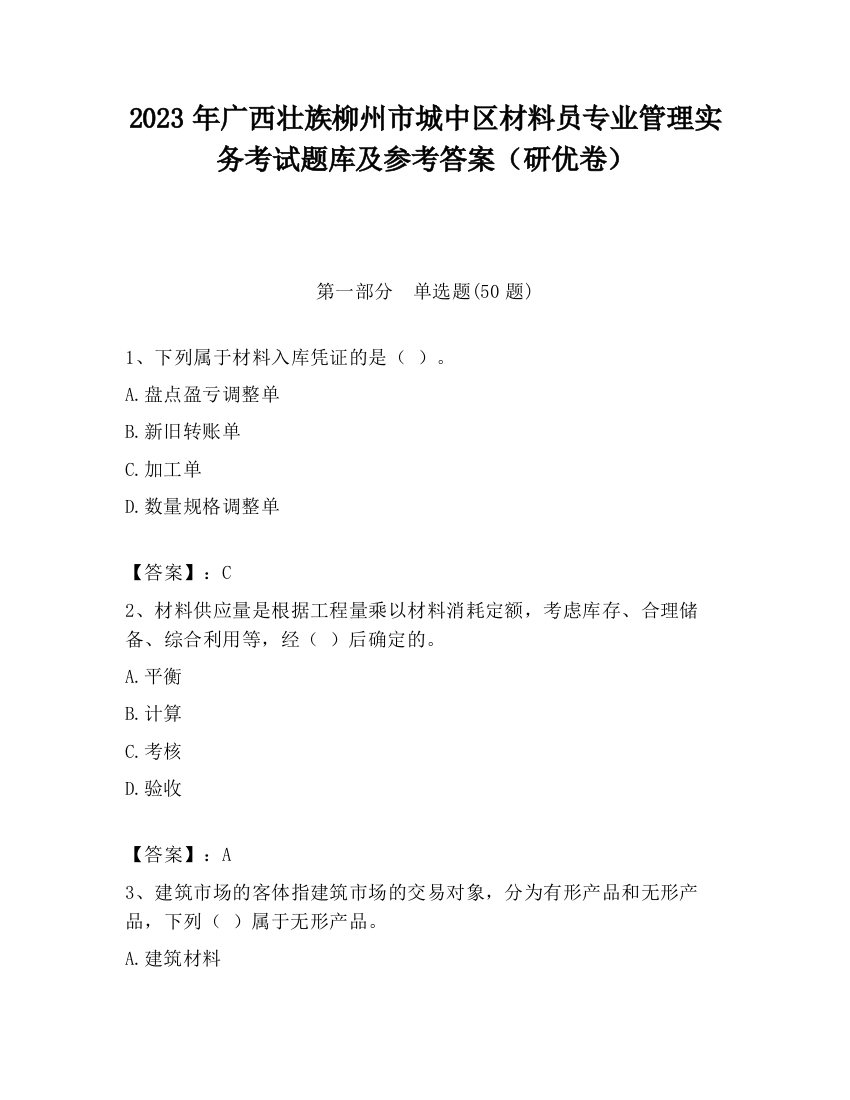 2023 年广西壮族柳州市城中区材料员专业管理实务考试题库及参考答案（研优卷）

第一部分　单选题(50 题)

1、下列属于材料入库凭证的是（ ）。

A.盘点盈亏调整单

B.新旧转账单

C.加工单

D.数量规格调整单

【答案】：C

2、材料供应量是根据工程量乘以材料消耗定额，考虑库存、合理储备、综合利用等，经（ ）后确定的。

A.平衡

B.计算

C.考核

D.验收

【答案】：A

3、建筑市场的客体指建筑市场的交易对象，分为有形产品和无形产品，下列（ ）属于无形产品。

A.建筑材料